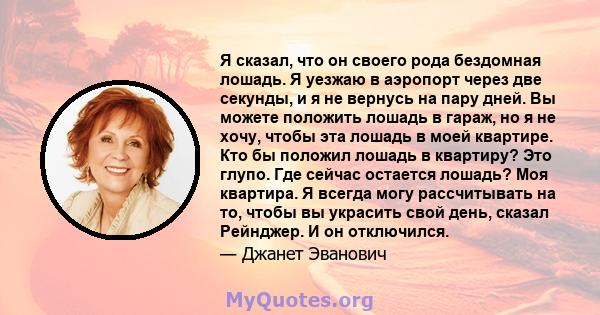 Я сказал, что он своего рода бездомная лошадь. Я уезжаю в аэропорт через две секунды, и я не вернусь на пару дней. Вы можете положить лошадь в гараж, но я не хочу, чтобы эта лошадь в моей квартире. Кто бы положил лошадь в квартиру? Это глупо. Где сейчас остается лошадь? Моя квартира. Я всегда могу рассчитывать на то, чтобы вы украсить свой день, сказал Рейнджер. И он отключился.

— Джанет Эванович

MyQuotes.org